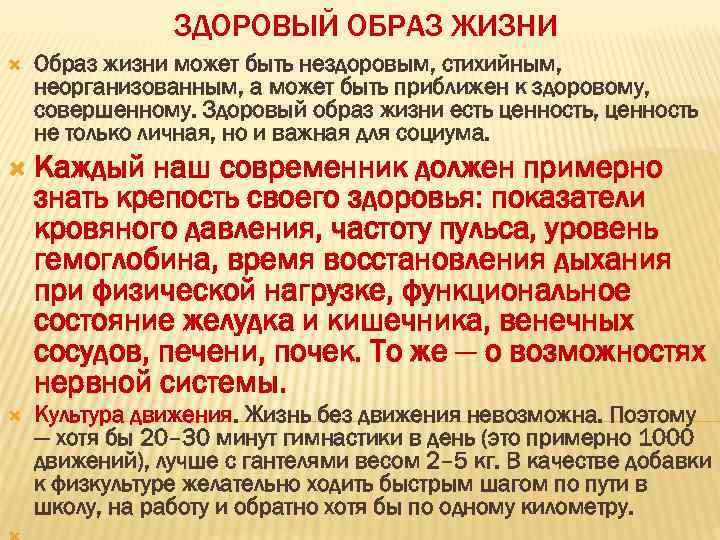 ЗДОРОВЫЙ ОБРАЗ ЖИЗНИ

Образ жизни может быть нездоровым, стихийным, неорганизованным, а может быть приближен к здоровому, совершенному. Здоровый образ жизни есть ценность, ценность не только личная, но и важная для социума.

Каждый наш современник должен примерно знать крепость своего здоровья: показатели кровяного давления, частоту пульса, уровень гемоглобина, время восстановления дыхания при физической нагрузке, функциональное состояние желудка и кишечника, венечных сосудов, печени, почек. То же — о возможностях нервной системы.

Культура движения. Жизнь без движения невозможна. Поэтому — хотя бы 20–30 минут гимнастики в день (это примерно 1000 движений), лучше с гантелями весом 2–5 кг. В качестве добавки к физкультуре желательно ходить быстрым шагом по пути в школу, на работу и обратно хотя бы по одному километру.